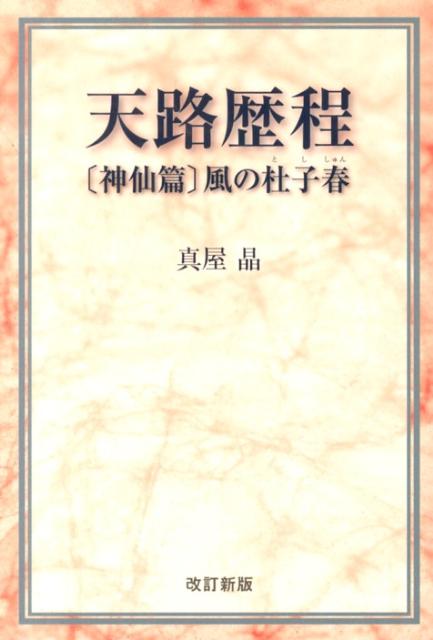 天路歴程

〔神仙篇〕風の杜子春(とししゅん)

真屋 晶

改訂新版